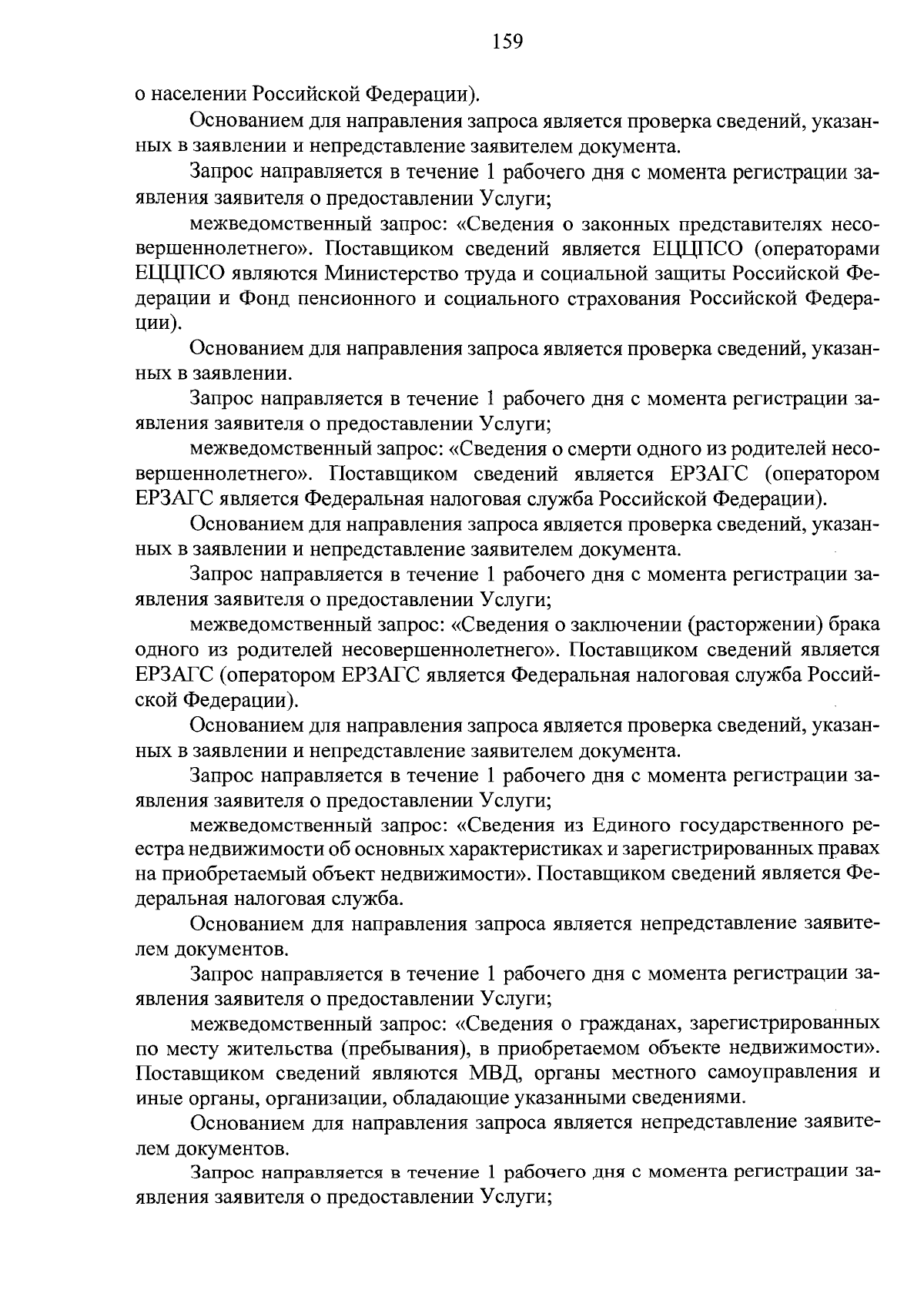 159

о населении Российской Федерации).

Основанием для направления запроса является проверка сведений, указанных в заявлении и непредставление заявителем документа.

Запрос направляется в течение 1 рабочего дня с момента регистрации заявления заявителя о предоставлении Услуги;

межведомственный запрос: «Сведения о законных представителях несовершеннолетнего». Поставщиком сведений является ЕЦЦПСО (операторами ЕЦЦПСО являются Министерство труда и социальной защиты Российской Федерации и Фонд пенсионного и социального страхования Российской Федерации).

Основанием для направления запроса является проверка сведений, указанных в заявлении.

Запрос направляется в течение 1 рабочего дня с момента регистрации заявления заявителя о предоставлении Услуги;

межведомственный запрос: «Сведения о смерти одного из родителей несовершеннолетнего». Поставщиком сведений является ЕРЗАГС (оператором ЕРЗАГС является Федеральная налоговая служба Российской Федерации).

Основанием для направления запроса является проверка сведений, указанных в заявлении и непредставление заявителем документа.

Запрос направляется в течение 1 рабочего дня с момента регистрации заявления заявителя о предоставлении Услуги;

межведомственный запрос: «Сведения о заключении (расторжении) брака одного из родителей несовершеннолетнего». Поставщиком сведений является ЕРЗАГС (оператором ЕРЗАГС является Федеральная налоговая служба Российской Федерации).

Основанием для направления запроса является проверка сведений, указанных в заявлении и непредставление заявителем документа.

Запрос направляется в течение 1 рабочего дня с момента регистрации заявления заявителя о предоставлении Услуги;

межведомственный запрос: «Сведения из Единого государственного реестра недвижимости об основных характеристиках и зарегистрированных правах на приобретаемый объект недвижимости». Поставщиком сведений является Федеральная налоговая служба.

Основанием для направления запроса является непредставление заявителем документов.

Запрос направляется в течение 1 рабочего дня с момента регистрации заявления заявителя о предоставлении Услуги;

межведомственный запрос: «Сведения о гражданах, зарегистрированных по месту жительства (пребывания), в приобретаемом объекте недвижимости». Поставщиком сведений являются МВД, органы местного самоуправления и иные органы, организации, обладающие указанными сведениями.

Основанием для направления запроса является непредставление заявителем документов.

Запрос направляется в течение 1 рабочего дня с момента регистрации заявления заявителя о предоставлении Услуги;